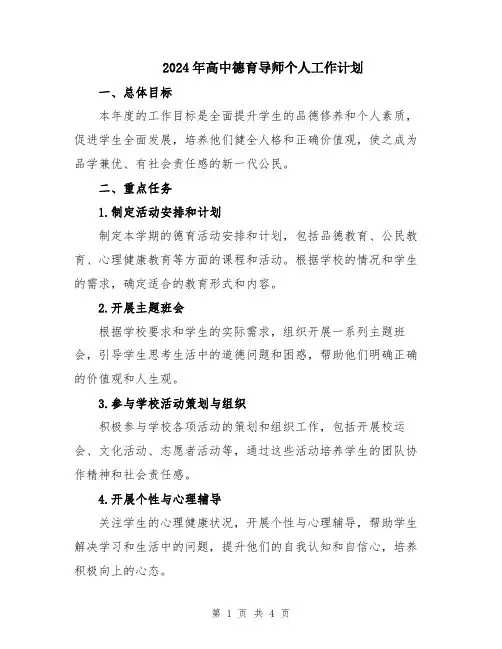 2024年高中德育导师个人工作计划

一、总体目标

本年度的工作目标是全面提升学生的品德修养和个人素质，促进学生全面发展，培养他们健全人格和正确价值观，使之成为品学兼优、有社会责任感的新一代公民。

二、重点任务

1.制定活动安排和计划

制定本学期的德育活动安排和计划，包括品德教育、公民教育、心理健康教育等方面的课程和活动。根据学校的情况和学生的需求，确定适合的教育形式和内容。

2.开展主题班会

根据学校要求和学生的实际需求，组织开展一系列主题班会，引导学生思考生活中的道德问题和困惑，帮助他们明确正确的价值观和人生观。

3.参与学校活动策划与组织

积极参与学校各项活动的策划和组织工作，包括开展校运会、文化活动、志愿者活动等，通过这些活动培养学生的团队协作精神和社会责任感。

4.开展个性与心理辅导

关注学生的心理健康状况，开展个性与心理辅导，帮助学生解决学习和生活中的问题，提升他们的自我认知和自信心，培养积极向上的心态。

第 1 页 共 4 页